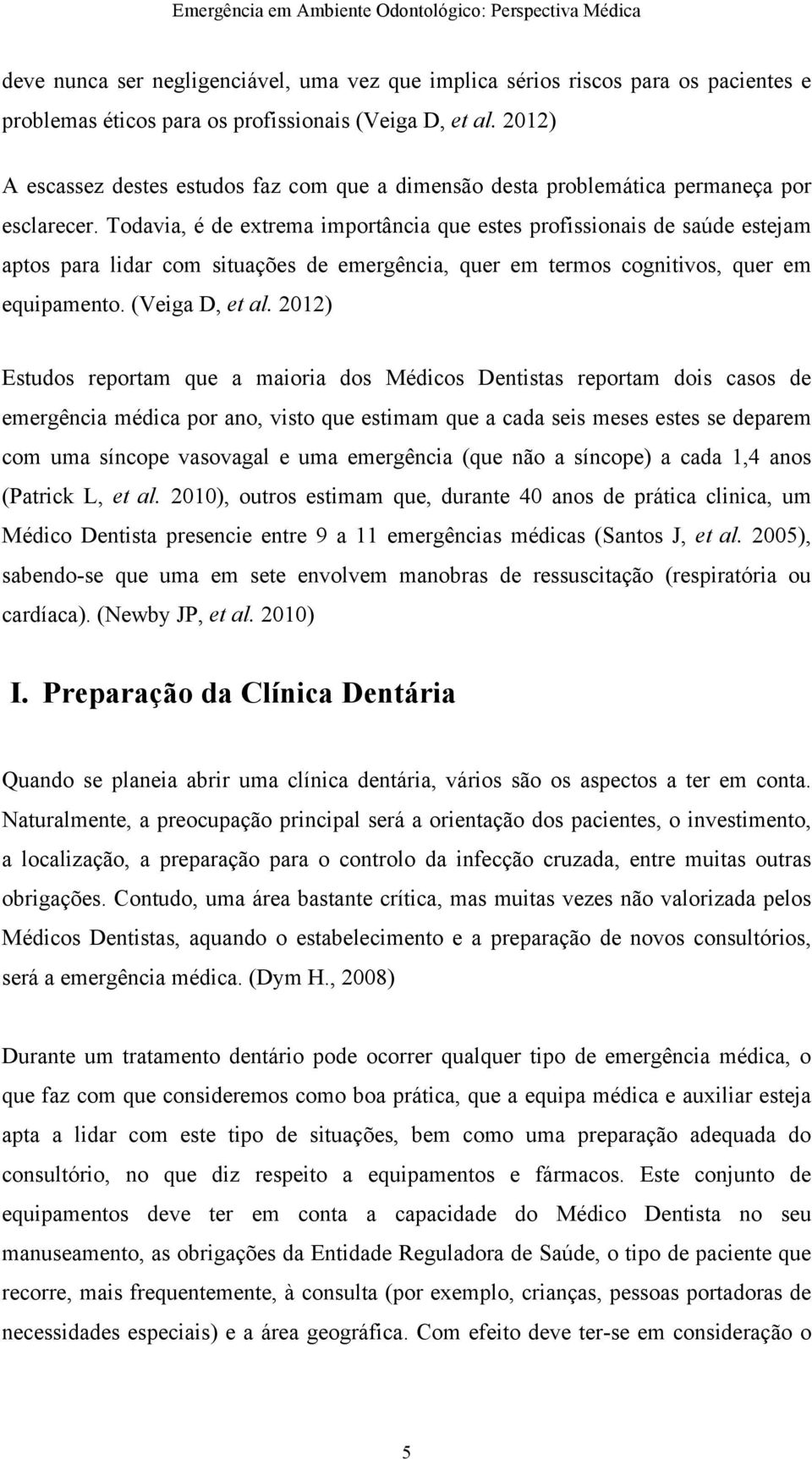 Emergência em Ambiente Odontológico: Perspectiva Médica

deve nunca ser negligenciável, uma vez que implica sérios riscos para os pacientes e problemas éticos para os profissionais (Veiga D, et al. 2012)

A escassez destes estudos faz com que a dimensão desta problemática permaneça por esclarecer. Todavia, é de extrema importância que estes profissionais de saúde estejam aptos para lidar com situações de emergência, quer em termos cognitivos, quer em equipamento. (Veiga D, et al. 2012)

Estudos reportam que a maioria dos Médicos Dentistas reportam dois casos de emergência médica por ano, visto que estimam que a cada seis meses estes se deparem com uma síncope vasovagal e uma emergência (que não a síncope) a cada 1,4 anos (Patrick L, et al. 2010), outros estimam que, durante 40 anos de prática clinica, um Médico Dentista presencie entre 9 a 11 emergências médicas (Santos J, et al. 2005), sabendo-se que uma em sete envolvem manobras de ressuscitação (respiratória ou cardíaca). (Newby JP, et al. 2010)

I. Preparação da Clínica Dentária

Quando se planeia abrir uma clínica dentária, vários são os aspectos a ter em conta. Naturalmente, a preocupação principal será a orientação dos pacientes, o investimento, a localização, a preparação para o controlo da infecção cruzada, entre muitas outras obrigações. Contudo, uma área bastante crítica, mas muitas vezes não valorizada pelos Médicos Dentistas, aquando o estabelecimento e a preparação de novos consultórios, será a emergência médica. (Dym H., 2008)

Durante um tratamento dentário pode ocorrer qualquer tipo de emergência médica, o que faz com que consideremos como boa prática, que a equipa médica e auxiliar esteja apta a lidar com este tipo de situações, bem como uma preparação adequada do consultório, no que diz respeito a equipamentos e fármacos. Este conjunto de equipamentos deve ter em conta a capacidade do Médico Dentista no seu manuseamento, as obrigações da Entidade Reguladora de Saúde, o tipo de paciente que recorre, mais frequentemente, à consulta (por exemplo, crianças, pessoas portadoras de necessidades especiais) e a área geográfica. Com efeito deve ter-se em consideração o

5